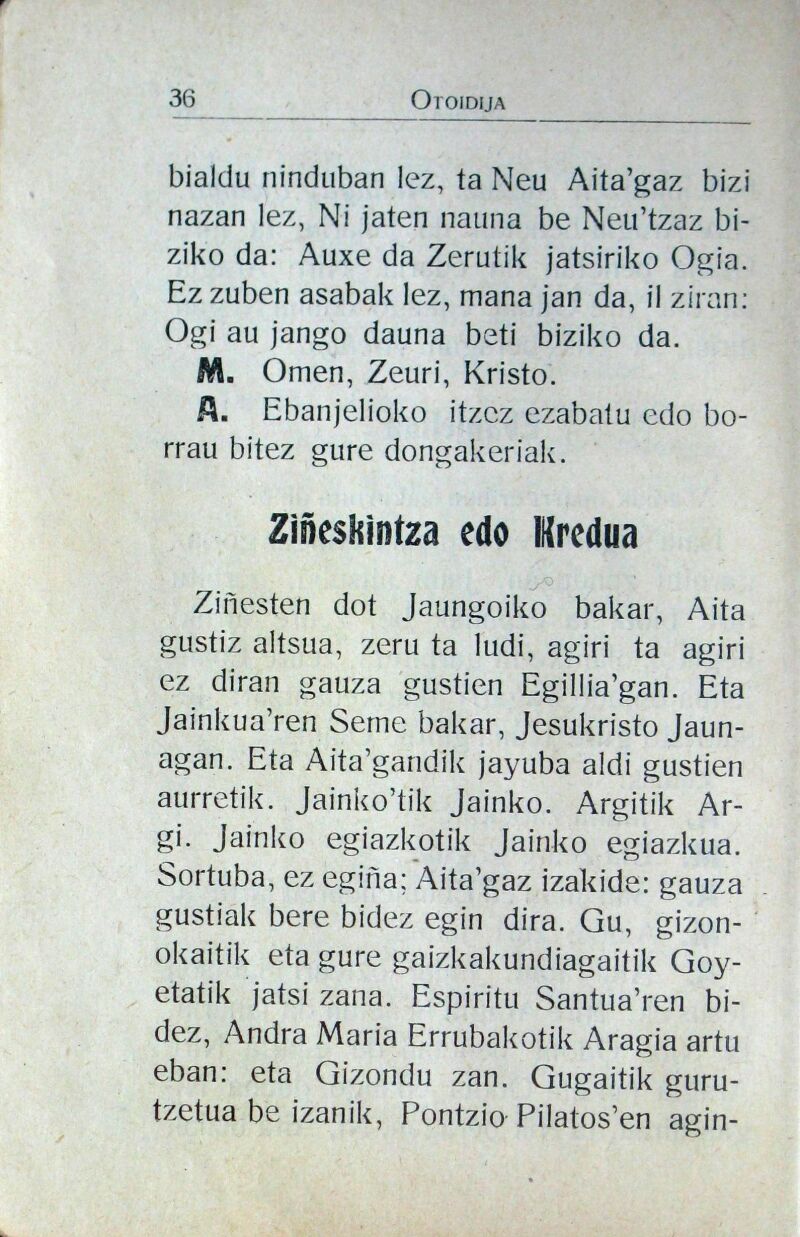 36 OTOIDIJA

bialdu ninduban lez, ta Neu Aita'gaz bizi nazan lez, Ni jaten nauna be Neu'tzaz biziko da: Auxe da Zerutik jatsiriko Ogia. Ez zuben asabak lez, mana jan da, il ziran: Ogi au jango dauna beti biziko da.

M. Omen, Zeuri, Kristo.

A. Ebanjelioko itzez ezabatu edo borrau bitez gure dongakeriak.

Ziñeskintza edo Kredua

Ziñesten dot Jaungoiko bakar, Aita gustiz altsua, zeru ta ludi, agiri ta agiri ez diran gauza gustien Egillia'gan. Eta Jainkua'ren Seme bakar, Jesukristo Jaunagan. Eta Aita'gandik jayuba aldi gustien aurretik. Jainko'tik Jainko. Argitik Argi. Jainko egiazkotik Jainko egiazkua. Sortuba, ez egiña; Aita'gaz izakide: gauza gustiak bere bidez egin dira. Gu, gizonokaitik eta gure gaizkakundiagaitik Goyetatik jatsi zana. Espiritu Santua'ren bidez, Andra Maria Errubakotik Aragia artu eban: eta Gizondu zan. Gugaitik gurutzetua be izanik, Pontzio Pilatos'en agin-